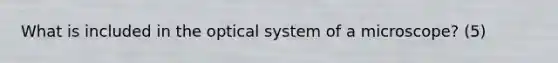 What is included in the optical system of a microscope? (5)